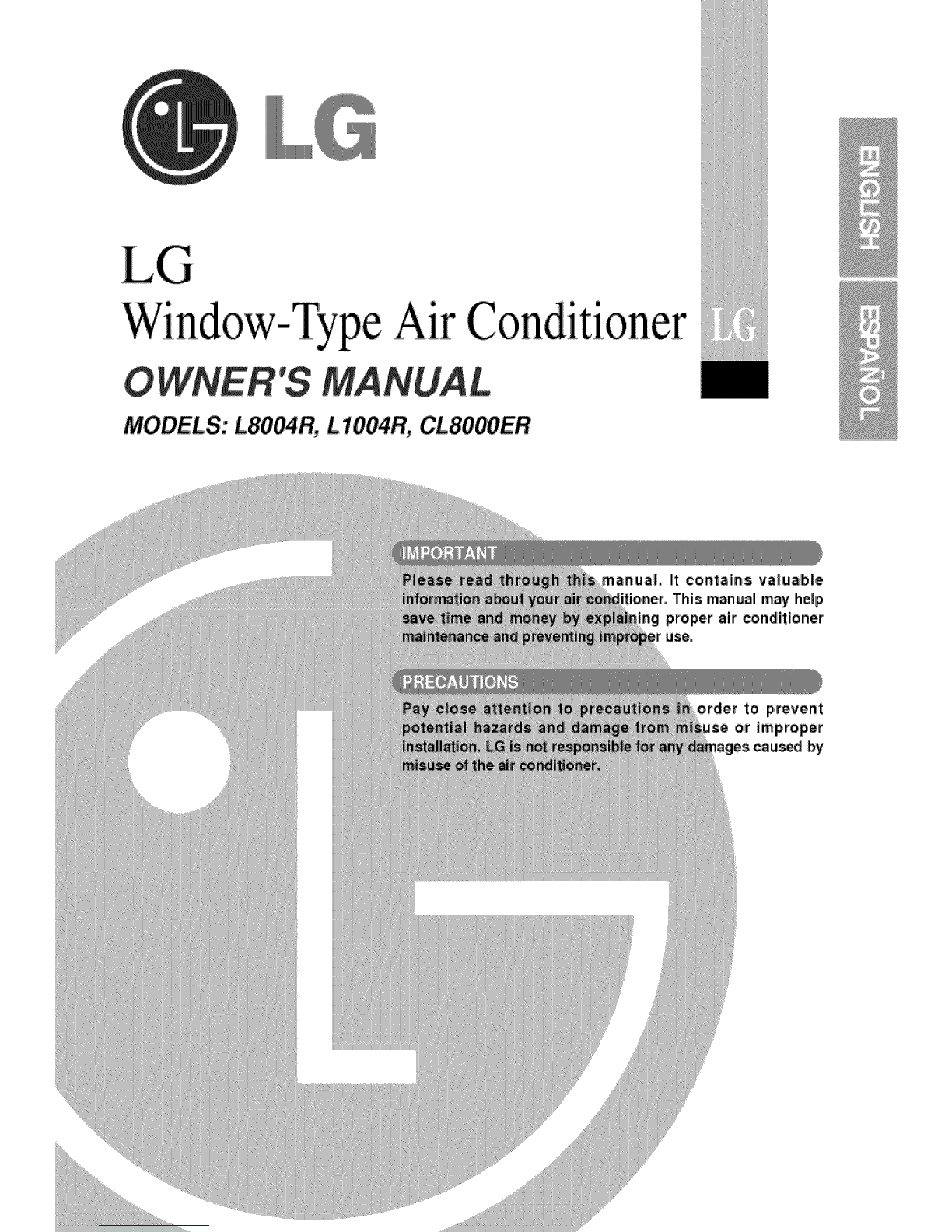 LG

LG
Window-Type Air Conditioner LG
OWNER'S MANUAL
MODELS: L8004R, L1004R, CL8000ER

ENGLISH
ESPAÑOL

IMPORTANT
Please read through this manual. It contains valuable information about your air conditioner. This manual may help save time and money by explaining proper air conditioner maintenance and preventing improper use.

PRECAUTIONS
Pay close attention to precautions in order to prevent potential hazards and damage from misuse or improper installation. LG is not responsible for any damages caused by misuse of the air conditioner.